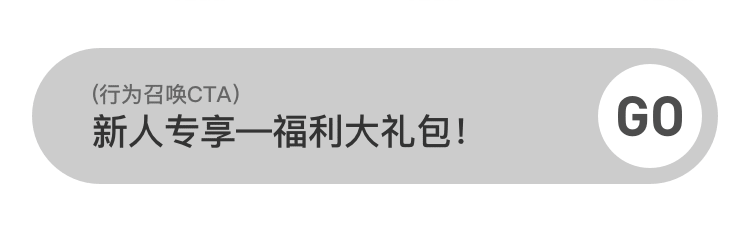 (行为召唤CTA)
新人专享—福利大礼包!

GO